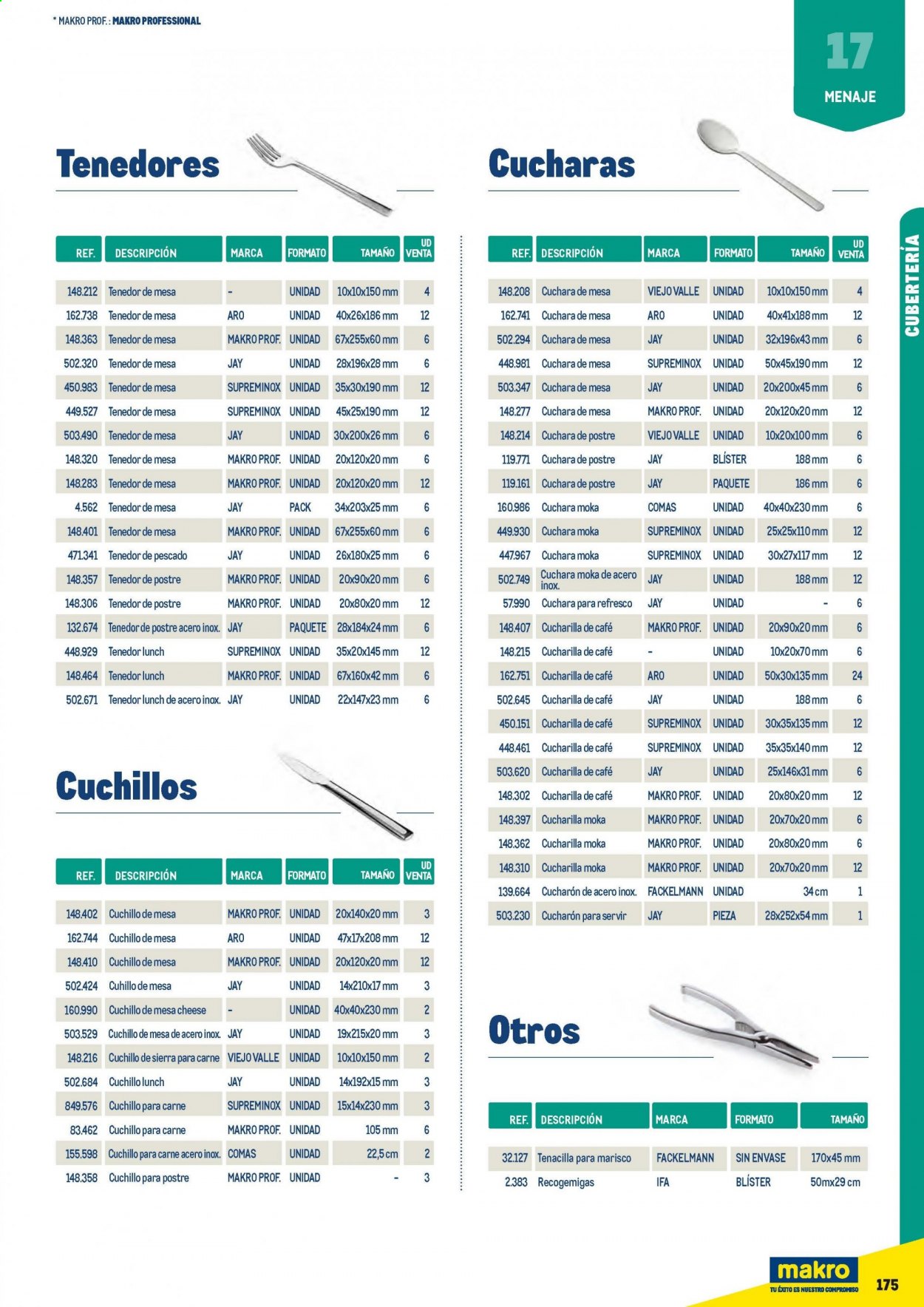 * MAKRO PROF.: MAKRO PROFESSIONAL

17
MENAJE

CUBERTERÍA

Tenedores

| REF. | DESCRIPCIÓN | MARCA | FORMATO | TAMAÑO | UD VENTA |
|---|---|---|---|---|---|
| 148.212 | Tenedor de mesa | - | UNIDAD | 10x10x150 mm | 4 |
| 162.738 | Tenedor de mesa | ARO | UNIDAD | 40x26x186 mm | 12 |
| 148.363 | Tenedor de mesa | MAKRO PROF. | UNIDAD | 67x255x60 mm | 6 |
| 502.320 | Tenedor de mesa | JAY | UNIDAD | 28x196x28 mm | 6 |
| 450.983 | Tenedor de mesa | SUPREMINOX | UNIDAD | 35x30x190 mm | 12 |
| 449.527 | Tenedor de mesa | SUPREMINOX | UNIDAD | 45x25x190 mm | 12 |
| 503.490 | Tenedor de mesa | JAY | UNIDAD | 30x200x26 mm | 6 |
| 148.320 | Tenedor de mesa | MAKRO PROF. | UNIDAD | 20x120x20 mm | 6 |
| 148.283 | Tenedor de mesa | MAKRO PROF. | UNIDAD | 20x120x20 mm | 12 |
| 4.562 | Tenedor de mesa | JAY | PACK | 34x203x25 mm | 6 |
| 148.401 | Tenedor de mesa | MAKRO PROF. | UNIDAD | 67x255x60 mm | 6 |
| 471.341 | Tenedor de pescado | JAY | UNIDAD | 26x180x25 mm | 6 |
| 148.357 | Tenedor de postre | MAKRO PROF. | UNIDAD | 20x90x20 mm | 6 |
| 148.306 | Tenedor de postre | MAKRO PROF. | UNIDAD | 20x80x20 mm | 12 |
| 132.674 | Tenedor de postre acero inox. | JAY | PAQUETE | 28x184x24 mm | 6 |
| 448.929 | Tenedor lunch | SUPREMINOX | UNIDAD | 35x20x145 mm | 12 |
| 148.464 | Tenedor lunch | MAKRO PROF. | UNIDAD | 67x160x42 mm | 6 |
| 502.671 | Tenedor lunch de acero inox. | JAY | UNIDAD | 22x147x23 mm | 6 |

Cuchillos

| REF. | DESCRIPCIÓN | MARCA | FORMATO | TAMAÑO | UD VENTA |
|---|---|---|---|---|---|
| 148.402 | Cuchillo de mesa | MAKRO PROF. | UNIDAD | 20x140x20 mm | 3 |
| 162.744 | Cuchillo de mesa | ARO | UNIDAD | 47x17x208 mm | 12 |
| 148.410 | Cuchillo de mesa | MAKRO PROF. | UNIDAD | 20x120x20 mm | 12 |
| 502.424 | Cuhillo de mesa | JAY | UNIDAD | 14x210x17 mm | 3 |
| 160.990 | Cuchillo de mesa cheese | - | UNIDAD | 40x40x230 mm | 2 |
| 503.529 | Cuchillo de mesa de acero inox. | JAY | UNIDAD | 19x215x20 mm | 3 |
| 148.216 | Cuchillo de sierra para carne | VIEJO VALLE | UNIDAD | 10x10x150 mm | 2 |
| 502.684 | Cuchillo lunch | JAY | UNIDAD | 14x192x15 mm | 3 |
| 849.576 | Cuchillo para carne | SUPREMINOX | UNIDAD | 15x14x230 mm | 3 |
| 83.462 | Cuchillo para carne | MAKRO PROF. | UNIDAD | 105 mm | 6 |
| 155.598 | Cuchillo para carne acero inox. | COMAS | UNIDAD | 22,5 cm | 2 |
| 148.358 | Cuchillo para postre | MAKRO PROF. | UNIDAD | - | 3 |

Cucharas

| REF. | DESCRIPCIÓN | MARCA | FORMATO | TAMAÑO | UD VENTA |
|---|---|---|---|---|---|
| 148.208 | Cuchara de mesa | VIEJO VALLE | UNIDAD | 10x10x150 mm | 4 |
| 162.741 | Cuchara de mesa | ARO | UNIDAD | 40x41x188 mm | 12 |
| 502.294 | Cuchara de mesa | JAY | UNIDAD | 32x196x43 mm | 6 |
| 448.981 | Cuchara de mesa | SUPREMINOX | UNIDAD | 50x45x190 mm | 12 |
| 503.347 | Cuchara de mesa | JAY | UNIDAD | 20x200x45 mm | 6 |
| 148.277 | Cuchara de mesa | MAKRO PROF. | UNIDAD | 20x120x20 mm | 12 |
| 148.214 | Cuchara de postre | VIEJO VALLE | UNIDAD | 10x20x100 mm | 6 |
| 119.771 | Cuchara de postre | JAY | BLÍSTER | 188 mm | 6 |
| 119.161 | Cuchara de postre | JAY | PAQUETE | 186 mm | 6 |
| 160.986 | Cuchara moka | COMAS | UNIDAD | 40x40x230 mm | 6 |
| 449.930 | Cuchara moka | SUPREMINOX | UNIDAD | 25x25x110 mm | 12 |
| 447.967 | Cuchara moka | SUPREMINOX | UNIDAD | 30x27x117 mm | 12 |
| 502.749 | Cuchara moka de acero inox. | JAY | UNIDAD | 188 mm | 12 |
| 57.990 | Cuchara para refresco | JAY | UNIDAD | - | 6 |
| 148.407 | Cucharilla de café | MAKRO PROF. | UNIDAD | 20x90x20 mm | 6 |
| 148.215 | Cucharilla de café | - | UNIDAD | 10x20x70 mm | 6 |
| 162.751 | Cucharilla de café | ARO | UNIDAD | 50x30x135 mm | 24 |
| 502.645 | Cucharilla de café | JAY | UNIDAD | 188 mm | 6 |
| 450.151 | Cucharilla de café | SUPREMINOX | UNIDAD | 30x35x135 mm | 12 |
| 448.461 | Cucharilla de café | SUPREMINOX | UNIDAD | 35x35x140 mm | 12 |
| 503.620 | Cucharilla de café | JAY | UNIDAD | 25x146x31 mm | 6 |
| 148.302 | Cucharilla de café | MAKRO PROF. | UNIDAD | 20x80x20 mm | 12 |
| 148.397 | Cucharilla moka | MAKRO PROF. | UNIDAD | 20x70x20 mm | 6 |
| 148.362 | Cucharilla moka | MAKRO PROF. | UNIDAD | 20x80x20 mm | 6 |
| 148.310 | Cucharilla moka | MAKRO PROF. | UNIDAD | 20x70x20 mm | 12 |
| 139.664 | Cucharón de acero inox. | FACKELMANN | UNIDAD | 34 cm | 1 |
| 503.230 | Cucharón para servir | JAY | PIEZA | 28x252x54 mm | 1 |

Otros

| REF. | DESCRIPCIÓN | MARCA | FORMATO | TAMAÑO |
|---|---|---|---|---|
| 32.127 | Tenacilla para marisco | FACKELMANN | SIN ENVASE | 170x45 mm |
| 2.383 | Recogemigas | IFA | BLÍSTER | 50mx29 cm |

makro
TU ÉXITO ES NUESTRO COMPROMISO

175